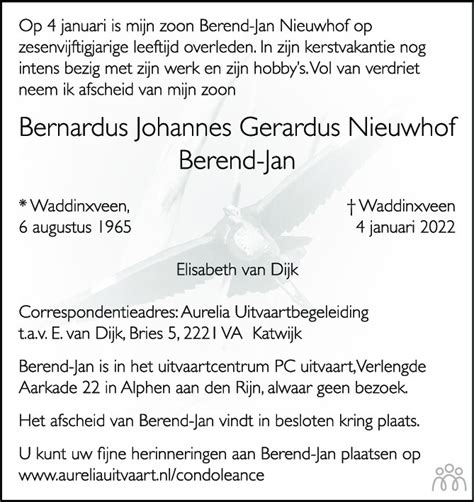 Op 4 januari is mijn zoon Berend-Jan Nieuwhof op zesenvijftigjarige leeftijd overleden. In zijn kerstvakantie nog intens bezig met zijn werk en zijn hobby's. Vol van verdriet neem ik afscheid van mijn zoon

Bernardus Johannes Gerardus Nieuwhof
Berend-Jan

* Waddinxveen,
6 augustus 1965

† Waddinxveen
4 januari 2022

Elisabeth van Dijk

Correspondentieadres: Aurelia Uitvaartbegeleiding t.a.v. E. van Dijk, Bries 5, 2221 VA Katwijk

Berend-Jan is in het uitvaartcentrum PC uitvaart, Verlengde Aarkade 22 in Alphen aan den Rijn, alwaar geen bezoek.

Het afscheid van Berend-Jan vindt in besloten kring plaats.

U kunt uw fijne herinneringen aan Berend-Jan plaatsen op www.aureliauitvaart.nl/condoleance